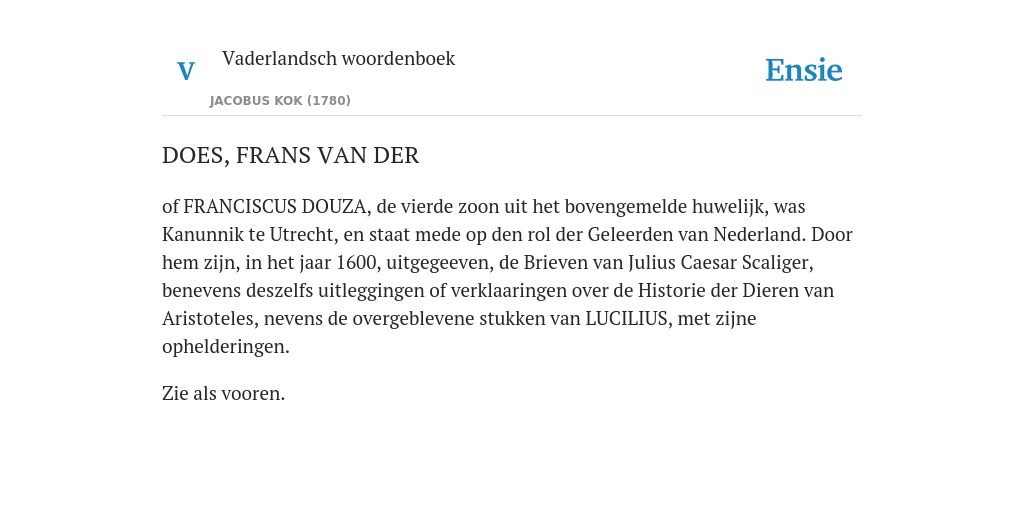 V

Vaderlandsch woordenboek

JACOBUS KOK (1780)

Ensie

DOES, FRANS VAN DER

of FRANCISCUS DOUZA, de vierde zoon uit het bovengemelde huwelijk, was Kanunnik te Utrecht, en staat mede op den rol der Geleerden van Nederland. Door hem zijn, in het jaar 1600, uitgegeeven, de Brieven van Julius Caesar Scaliger, benevens deszelfs uitleggingen of verklaaringen over de Historie der Dieren van Aristoteles, nevens de overgeblevene stukken van LUCILIUS, met zijne ophelderingen.

Zie als vooren.